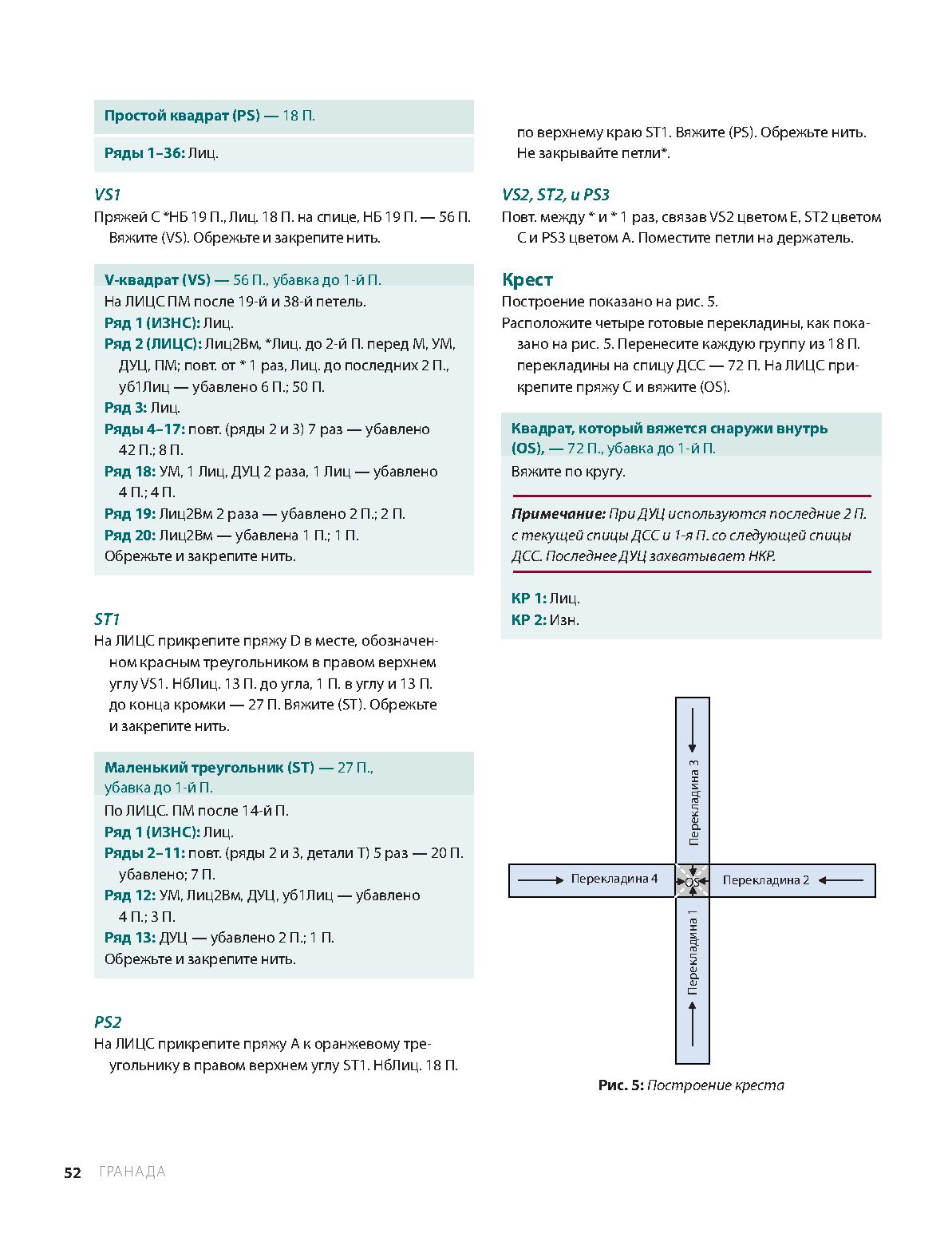 Простой квадрат (PS) — 18 П.

Ряды 1–36: Лиц.

VS1

Пряжей C *НБ 19 П., Лиц. 18 П. на спице, НБ 19 П. — 56 П. Вяжите (VS). Обрежьте и закрепите нить.

V-квадрат (VS) — 56 П., убавка до 1-й П.

На ЛИЦС ПМ после 19-й и 38-й петель.

Ряд 1 (ИЗНС): Лиц.

Ряд 2 (ЛИЦС): Лиц2Вм, *Лиц. до 2-й П. перед М, УМ, ДУЦ, ПМ; повт. от * 1 раз, Лиц. до последних 2 П., уб1Лиц — убавлено 6 П.; 50 П.

Ряд 3: Лиц.

Ряды 4–17: повт. (ряды 2 и 3) 7 раз — убавлено 42 П.; 8 П.

Ряд 18: УМ, 1 Лиц, ДУЦ 2 раза, 1 Лиц — убавлено 4 П.; 4 П.

Ряд 19: Лиц2Вм 2 раза — убавлено 2 П.; 2 П.

Ряд 20: Лиц2Вм — убавлена 1 П.; 1 П.

Обрежьте и закрепите нить.

ST1

На ЛИЦС прикрепите пряжу D в месте, обозначенном красным треугольником в правом верхнем углу VS1. НбЛиц. 13 П. до угла, 1 П. в углу и 13 П. до конца кромки — 27 П. Вяжите (ST). Обрежьте и закрепите нить.

Маленький треугольник (ST) — 27 П., убавка до 1-й П.

По ЛИЦС. ПМ после 14-й П.

Ряд 1 (ИЗНС): Лиц.

Ряды 2–11: повт. (ряды 2 и 3, детали T) 5 раз — 20 П. убавлено; 7 П.

Ряд 12: УМ, Лиц2Вм, ДУЦ, уб1Лиц — убавлено 4 П.; 3 П.

Ряд 13: ДУЦ — убавлено 2 П.; 1 П.

Обрежьте и закрепите нить.

PS2

На ЛИЦС прикрепите пряжу A к оранжевому треугольнику в правом верхнем углу ST1. НбЛиц. 18 П. по верхнему краю ST1. Вяжите (PS). Обрежьте нить. Не закрывайте петли*.

VS2, ST2, и PS3

Повт. между * и * 1 раз, связав VS2 цветом E, ST2 цветом C и PS3 цветом A. Поместите петли на держатель.

Крест

Построение показано на рис. 5.

Расположите четыре готовые перекладины, как показано на рис. 5. Перенесите каждую группу из 18 П. перекладины на спицу ДСС — 72 П. На ЛИЦС прикрепите пряжу C и вяжите (OS).

Квадрат, который вяжется снаружи внутрь (OS), — 72 П., убавка до 1-й П.

Вяжите по кругу.

Примечание: При ДУЦ используются последние 2 П. с текущей спицы ДСС и 1-я П. со следующей спицы ДСС. Последнее ДУЦ захватывает НКР.

КР 1: Лиц.

КР 2: Изн.

Перекладина 3

Перекладина 4

OS

Перекладина 2

Перекладина 1

Рис. 5: Построение креста

52 ГРАНАДА